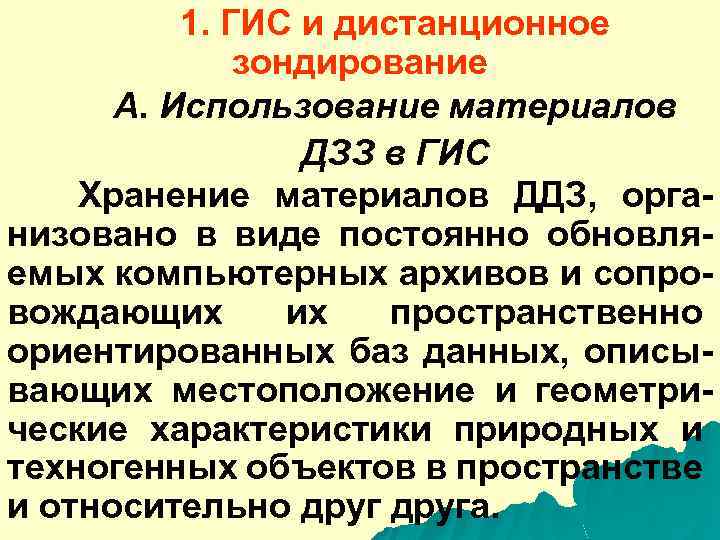 1. ГИС и дистанционное зондирование

А. Использование материалов ДЗЗ в ГИС

Хранение материалов ДДЗ, организовано в виде постоянно обновляемых компьютерных архивов и сопровождающих их пространственно ориентированных баз данных, описывающих местоположение и геометрические характеристики природных и техногенных объектов в пространстве и относительно друг друга.